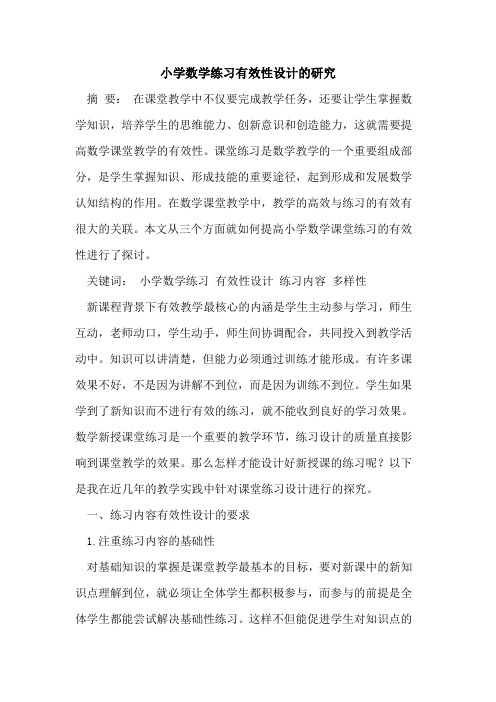 小学数学练习有效性设计的研究

摘 要： 在课堂教学中不仅要完成教学任务，还要让学生掌握数学知识，培养学生的思维能力、创新意识和创造能力，这就需要提高数学课堂教学的有效性。课堂练习是数学教学的一个重要组成部分，是学生掌握知识、形成技能的重要途径，起到形成和发展数学认知结构的作用。在数学课堂教学中，教学的高效与练习的有效有很大的关联。本文从三个方面就如何提高小学数学课堂练习的有效性进行了探讨。

关键词： 小学数学练习 有效性设计 练习内容 多样性

新课程背景下有效教学最核心的内涵是学生主动参与学习，师生互动，老师动口，学生动手，师生间协调配合，共同投入到教学活动中。知识可以讲清楚，但能力必须通过训练才能形成。有许多课效果不好，不是因为讲解不到位，而是因为训练不到位。学生如果学到了新知识而不进行有效的练习，就不能收到良好的学习效果。数学新授课堂练习是一个重要的教学环节，练习设计的质量直接影响到课堂教学的效果。那么怎样才能设计好新授课的练习呢？以下是我在近几年的教学实践中针对课堂练习设计进行的探究。

一、练习内容有效性设计的要求

1.注重练习内容的基础性

对基础知识的掌握是课堂教学最基本的目标，要对新课中的新知识点理解到位，就必须让全体学生都积极参与，而参与的前提是全体学生都能尝试解决基础性练习。这样不但能促进学生对知识点的